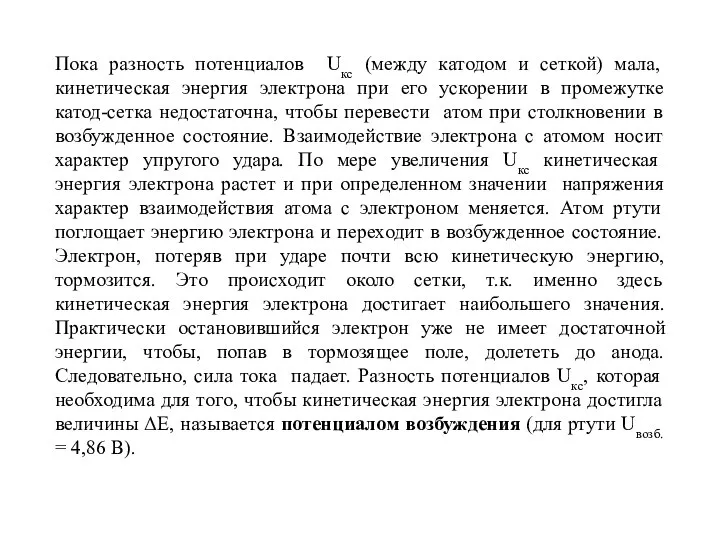 Пока разность потенциалов $U_{кс}$ (между катодом и сеткой) мала, кинетическая энергия электрона при его ускорении в промежутке катод-сетка недостаточна, чтобы перевести атом при столкновении в возбужденное состояние. Взаимодействие электрона с атомом носит характер упругого удара. По мере увеличения $U_{кс}$ кинетическая энергия электрона растет и при определенном значении напряжения характер взаимодействия атома с электроном меняется. Атом ртути поглощает энергию электрона и переходит в возбужденное состояние. Электрон, потеряв при ударе почти всю кинетическую энергию, тормозится. Это происходит около сетки, т.к. именно здесь кинетическая энергия электрона достигает наибольшего значения. Практически остановившийся электрон уже не имеет достаточной энергии, чтобы, попав в тормозящее поле, долететь до анода. Следовательно, сила тока падает. Разность потенциалов $U_{кс}$, которая необходима для того, чтобы кинетическая энергия электрона достигла величины $\Delta E$, называется **потенциалом возбуждения** (для ртути $U_{возб.}$ = 4,86 В).